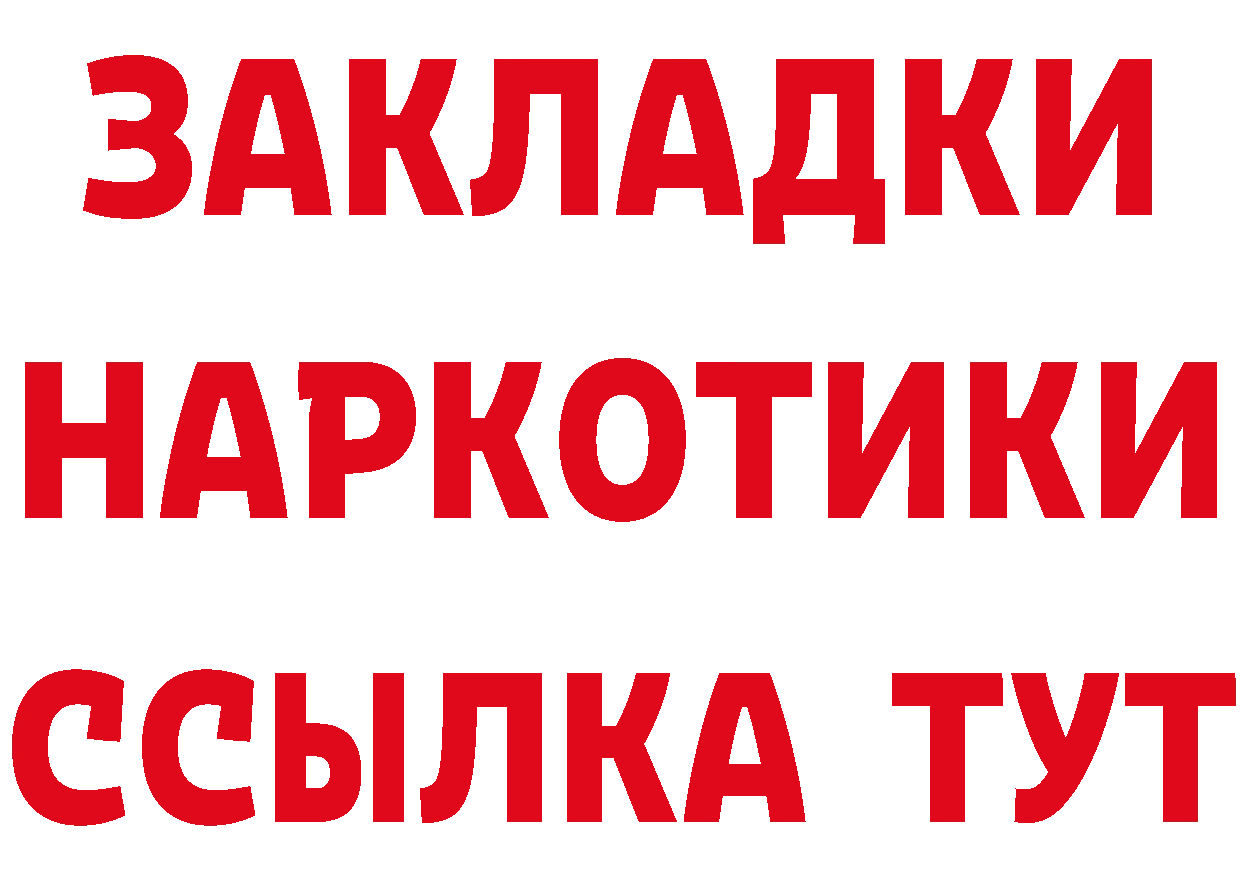 ЗАКЛАДКИ
НАРКОТИКИ
ССЫЛКА ТУТ